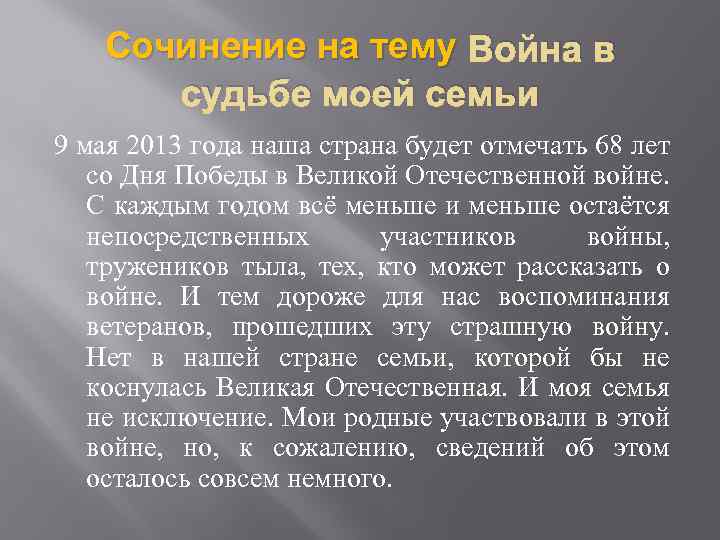 Сочинение на тему Война в судьбе моей семьи

9 мая 2013 года наша страна будет отмечать 68 лет со Дня Победы в Великой Отечественной войне. С каждым годом всё меньше и меньше остаётся непосредственных участников войны, тружеников тыла, тех, кто может рассказать о войне. И тем дороже для нас воспоминания ветеранов, прошедших эту страшную войну. Нет в нашей стране семьи, которой бы не коснулась Великая Отечественная. И моя семья не исключение. Мои родные участвовали в этой войне, но, к сожалению, сведений об этом осталось совсем немного.